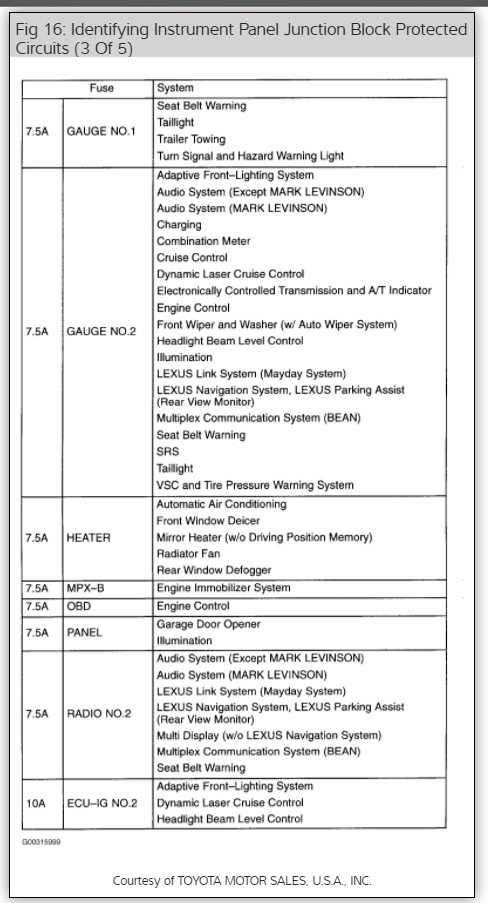 Fig 16: Identifying Instrument Panel Junction Block Protected Circuits (3 Of 5)

| Fuse | | System |
|---|---|---|
| 7.5A | GAUGE NO.1 | Seat Belt Warning<br>Taillight<br>Trailer Towing<br>Turn Signal and Hazard Warning Light |
| 7.5A | GAUGE NO.2 | Adaptive Front–Lighting System<br>Audio System (Except MARK LEVINSON)<br>Audio System (MARK LEVINSON)<br>Charging<br>Combination Meter<br>Cruise Control<br>Dynamic Laser Cruise Control<br>Electronically Controlled Transmission and A/T Indicator<br>Engine Control<br>Front Wiper and Washer (w/ Auto Wiper System)<br>Headlight Beam Level Control<br>Illumination<br>LEXUS Link System (Mayday System)<br>LEXUS Navigation System, LEXUS Parking Assist (Rear View Monitor)<br>Multiplex Communication System (BEAN)<br>Seat Belt Warning<br>SRS<br>Taillight<br>VSC and Tire Pressure Warning System |
| 7.5A | HEATER | Automatic Air Conditioning<br>Front Window Deicer<br>Mirror Heater (w/o Driving Position Memory)<br>Radiator Fan<br>Rear Window Defogger |
| 7.5A | MPX–B | Engine Immobilizer System |
| 7.5A | OBD | Engine Control |
| 7.5A | PANEL | Garage Door Opener<br>Illumination |
| 7.5A | RADIO NO.2 | Audio System (Except MARK LEVINSON)<br>Audio System (MARK LEVINSON)<br>LEXUS Link System (Mayday System)<br>LEXUS Navigation System, LEXUS Parking Assist (Rear View Monitor)<br>Multi Display (w/o LEXUS Navigation System)<br>Multiplex Communication System (BEAN)<br>Seat Belt Warning |
| 10A | ECU–IG NO.2 | Adaptive Front–Lighting System<br>Dynamic Laser Cruise Control<br>Headlight Beam Level Control |

G00315999

Courtesy of TOYOTA MOTOR SALES, U.S.A., INC.